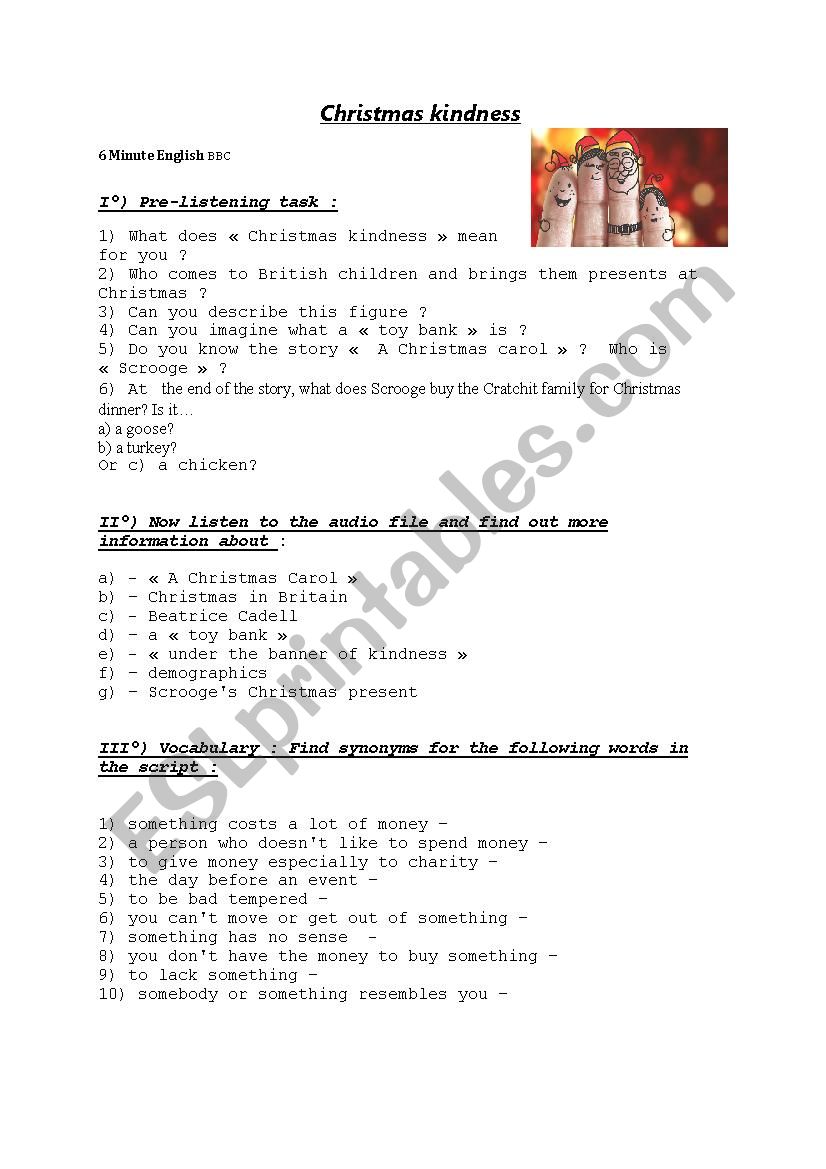 Christmas kindness

6 Minute English BBC

I°) Pre-listening task :

1) What does « Christmas kindness » mean for you ?
2) Who comes to British children and brings them presents at Christmas ?
3) Can you describe this figure ?
4) Can you imagine what a « toy bank » is ?
5) Do you know the story « A Christmas carol » ? Who is « Scrooge » ?
6) At the end of the story, what does Scrooge buy the Cratchit family for Christmas dinner? Is it…
a) a goose?
b) a turkey?
Or c) a chicken?

II°) Now listen to the audio file and find out more information about :

a) - « A Christmas Carol »
b) - Christmas in Britain
c) - Beatrice Cadell
d) - a « toy bank »
e) - « under the banner of kindness »
f) - demographics
g) - Scrooge's Christmas present

III°) Vocabulary : Find synonyms for the following words in the script :

1) something costs a lot of money -
2) a person who doesn't like to spend money -
3) to give money especially to charity -
4) the day before an event -
5) to be bad tempered -
6) you can't move or get out of something -
7) something has no sense -
8) you don't have the money to buy something -
9) to lack something -
10) somebody or something resembles you -

ESLprintables.com